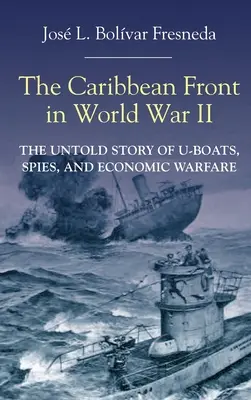 José L. Bolívar Fresneda

The Caribbean Front in World War II

THE UNTOLD STORY OF U-BOATS, SPIES, AND ECONOMIC WARFARE